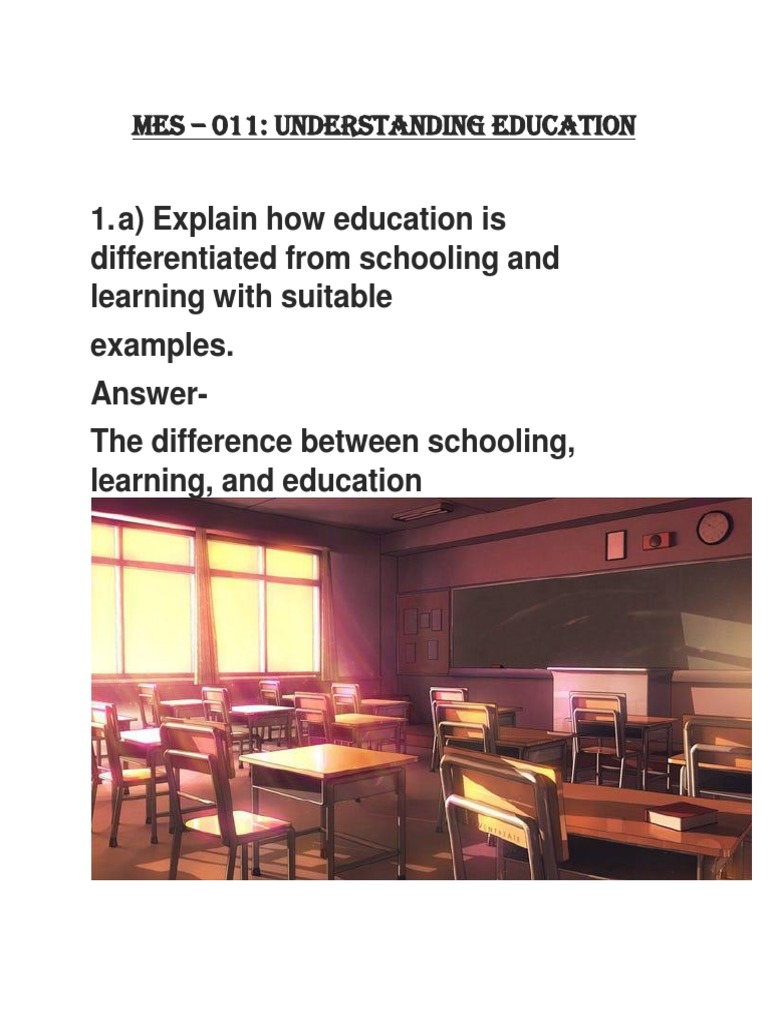 MES – 011: UNDERSTANDING EDUCATION

1.a) Explain how education is differentiated from schooling and learning with suitable examples.

Answer-

The difference between schooling, learning, and education